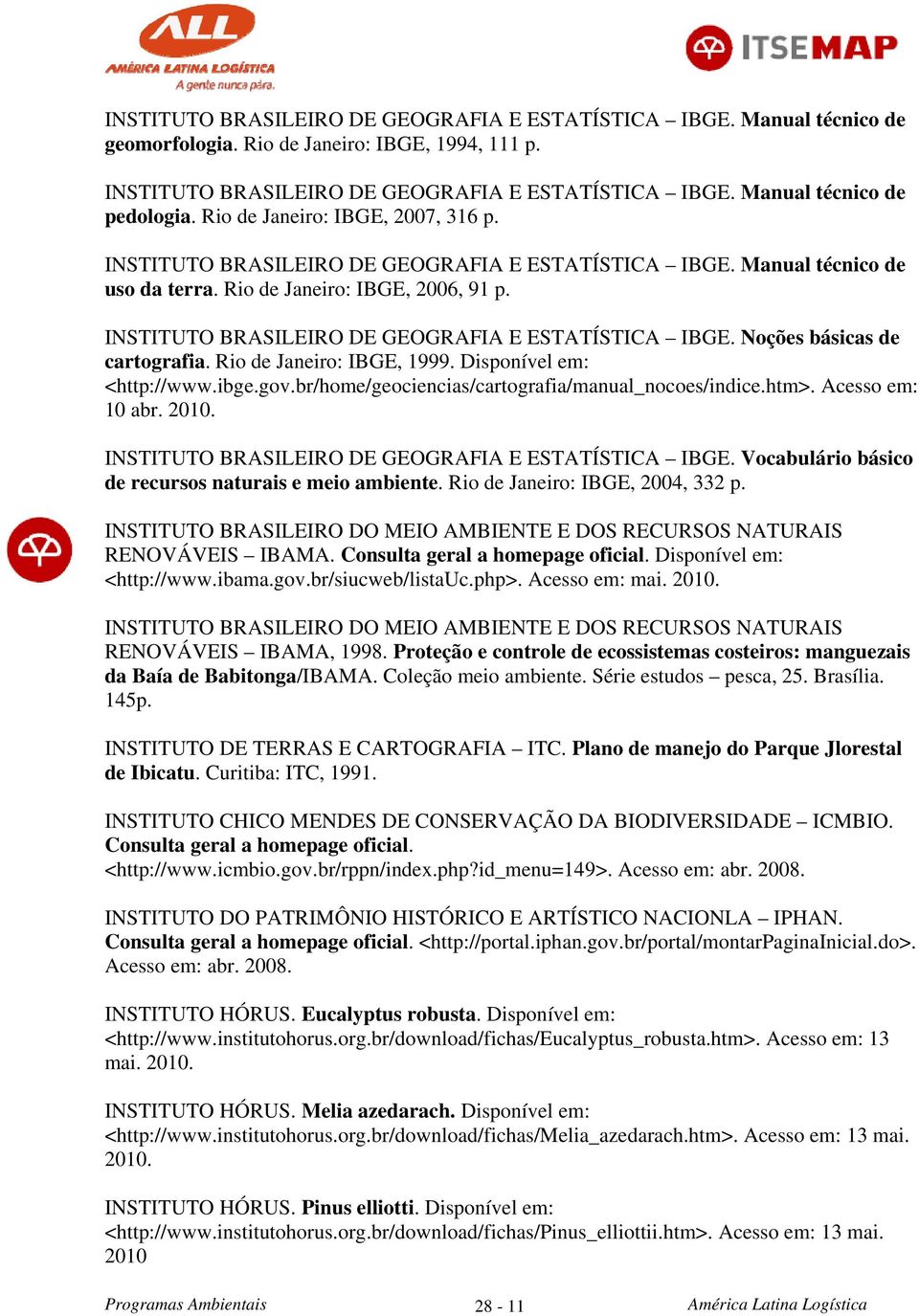 ALL
AMÉRICA LATINA LOGÍSTICA
A gente nunca pára.

ITSEMAP

INSTITUTO BRASILEIRO DE GEOGRAFIA E ESTATÍSTICA – IBGE. Manual técnico de geomorfologia. Rio de Janeiro: IBGE, 1994, 111 p.

INSTITUTO BRASILEIRO DE GEOGRAFIA E ESTATÍSTICA – IBGE. Manual técnico de pedologia. Rio de Janeiro: IBGE, 2007, 316 p.

INSTITUTO BRASILEIRO DE GEOGRAFIA E ESTATÍSTICA – IBGE. Manual técnico de uso da terra. Rio de Janeiro: IBGE, 2006, 91 p.

INSTITUTO BRASILEIRO DE GEOGRAFIA E ESTATÍSTICA – IBGE. Noções básicas de cartografia. Rio de Janeiro: IBGE, 1999. Disponível em: <http://www.ibge.gov.br/home/geociencias/cartografia/manual_nocoes/indice.htm>. Acesso em: 10 abr. 2010.

INSTITUTO BRASILEIRO DE GEOGRAFIA E ESTATÍSTICA – IBGE. Vocabulário básico de recursos naturais e meio ambiente. Rio de Janeiro: IBGE, 2004, 332 p.

INSTITUTO BRASILEIRO DO MEIO AMBIENTE E DOS RECURSOS NATURAIS RENOVÁVEIS – IBAMA. Consulta geral a homepage oficial. Disponível em: <http://www.ibama.gov.br/siucweb/listaUc.php>. Acesso em: mai. 2010.

INSTITUTO BRASILEIRO DO MEIO AMBIENTE E DOS RECURSOS NATURAIS RENOVÁVEIS – IBAMA, 1998. Proteção e controle de ecossistemas costeiros: manguezais da Baía de Babitonga/IBAMA. Coleção meio ambiente. Série estudos – pesca, 25. Brasília. 145p.

INSTITUTO DE TERRAS E CARTOGRAFIA – ITC. Plano de manejo do Parque Jlorestal de Ibicatu. Curitiba: ITC, 1991.

INSTITUTO CHICO MENDES DE CONSERVAÇÃO DA BIODIVERSIDADE – ICMBIO. Consulta geral a homepage oficial. <http://www.icmbio.gov.br/rppn/index.php?id_menu=149>. Acesso em: abr. 2008.

INSTITUTO DO PATRIMÔNIO HISTÓRICO E ARTÍSTICO NACIONLA – IPHAN. Consulta geral a homepage oficial. <http://portal.iphan.gov.br/portal/montarPaginaInicial.do>. Acesso em: abr. 2008.

INSTITUTO HÓRUS. Eucalyptus robusta. Disponível em: <http://www.institutohorus.org.br/download/fichas/Eucalyptus_robusta.htm>. Acesso em: 13 mai. 2010.

INSTITUTO HÓRUS. Melia azedarach. Disponível em: <http://www.institutohorus.org.br/download/fichas/Melia_azedarach.htm>. Acesso em: 13 mai. 2010.

INSTITUTO HÓRUS. Pinus elliotti. Disponível em: <http://www.institutohorus.org.br/download/fichas/Pinus_elliottii.htm>. Acesso em: 13 mai. 2010

Programas Ambientais 28 - 11 América Latina Logística